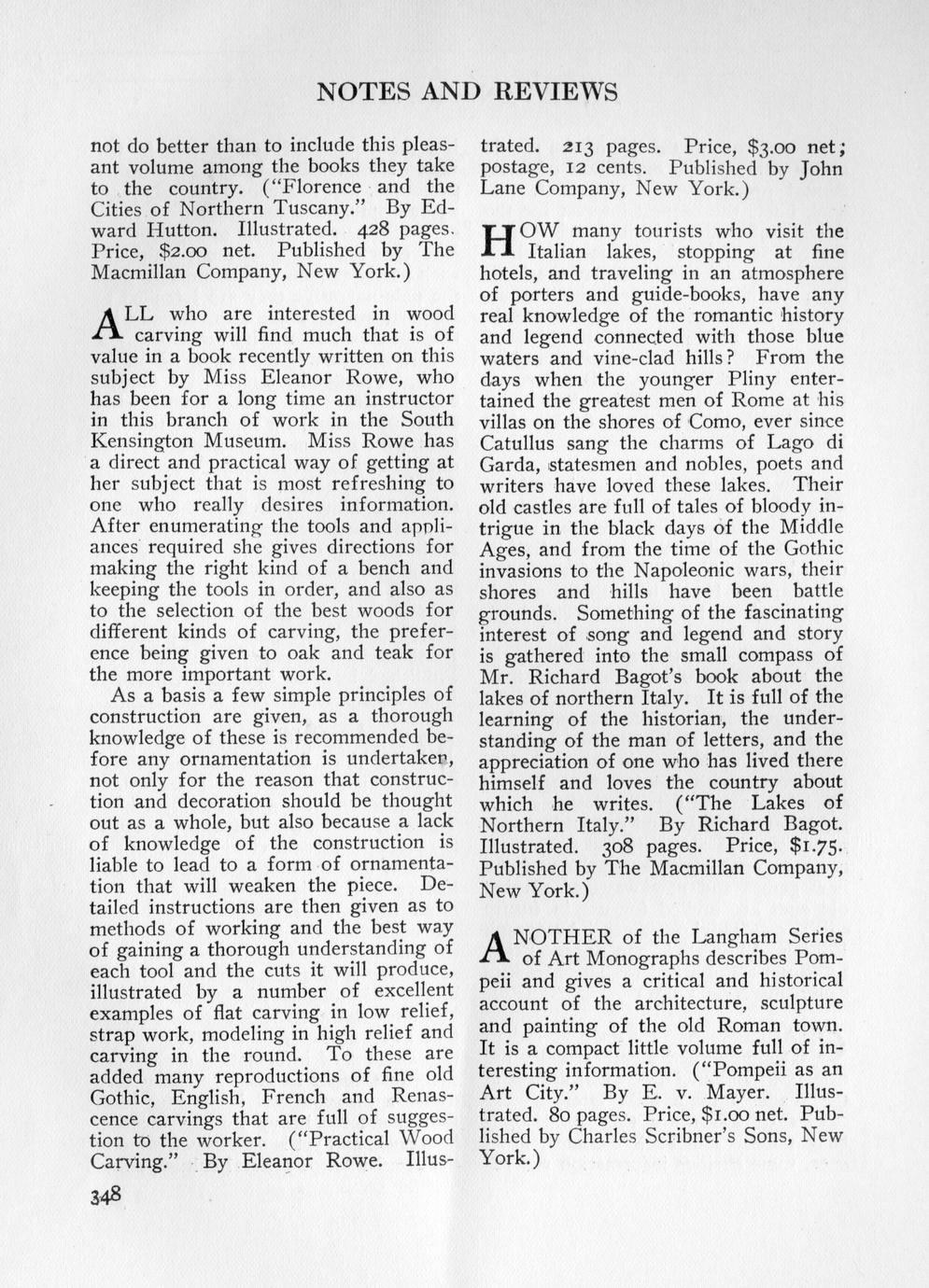 NOTES AND REVIEWS

not do better than to include this pleasant volume among the books they take to the country. ("Florence and the Cities of Northern Tuscany." By Edward Hutton. Illustrated. 428 pages. Price, $2.00 net. Published by The Macmillan Company, New York.)

ALL who are interested in wood carving will find much that is of value in a book recently written on this subject by Miss Eleanor Rowe, who has been for a long time an instructor in this branch of work in the South Kensington Museum. Miss Rowe has a direct and practical way of getting at her subject that is most refreshing to one who really desires information. After enumerating the tools and appliances required she gives directions for making the right kind of a bench and keeping the tools in order, and also as to the selection of the best woods for different kinds of carving, the preference being given to oak and teak for the more important work.

As a basis a few simple principles of construction are given, as a thorough knowledge of these is recommended before any ornamentation is undertaken, not only for the reason that construction and decoration should be thought out as a whole, but also because a lack of knowledge of the construction is liable to lead to a form of ornamentation that will weaken the piece. Detailed instructions are then given as to methods of working and the best way of gaining a thorough understanding of each tool and the cuts it will produce, illustrated by a number of excellent examples of flat carving in low relief, strap work, modeling in high relief and carving in the round. To these are added many reproductions of fine old Gothic, English, French and Renascence carvings that are full of suggestion to the worker. ("Practical Wood Carving." By Eleanor Rowe. Illustrated. 213 pages. Price, $3.00 net; postage, 12 cents. Published by John Lane Company, New York.)

HOW many tourists who visit the Italian lakes, stopping at fine hotels, and traveling in an atmosphere of porters and guide-books, have any real knowledge of the romantic history and legend connected with those blue waters and vine-clad hills? From the days when the younger Pliny entertained the greatest men of Rome at his villas on the shores of Como, ever since Catullus sang the charms of Lago di Garda, statesmen and nobles, poets and writers have loved these lakes. Their old castles are full of tales of bloody intrigue in the black days of the Middle Ages, and from the time of the Gothic invasions to the Napoleonic wars, their shores and hills have been battle grounds. Something of the fascinating interest of song and legend and story is gathered into the small compass of Mr. Richard Bagot's book about the lakes of northern Italy. It is full of the learning of the historian, the understanding of the man of letters, and the appreciation of one who has lived there himself and loves the country about which he writes. ("The Lakes of Northern Italy." By Richard Bagot. Illustrated. 308 pages. Price, $1.75. Published by The Macmillan Company, New York.)

ANOTHER of the Langham Series of Art Monographs describes Pompeii and gives a critical and historical account of the architecture, sculpture and painting of the old Roman town. It is a compact little volume full of interesting information. ("Pompeii as an Art City." By E. v. Mayer. Illustrated. 80 pages. Price, $1.00 net. Published by Charles Scribner's Sons, New York.)

348